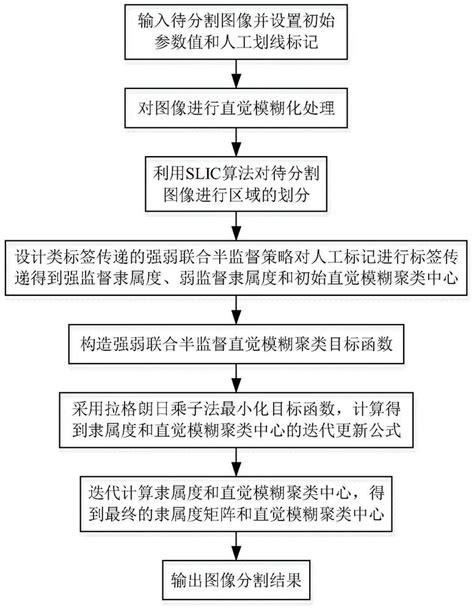 输入待分割图像并设置初始参数值和人工划线标记

对图像进行直觉模糊化处理

利用SLIC算法对待分割图像进行区域的划分

设计类标签传递的强弱联合半监督策略对人工标记进行标签传递得到强监督隶属度、弱监督隶属度和初始直觉模糊聚类中心

构造强弱联合半监督直觉模糊聚类目标函数

采用拉格朗日乘子法最小化目标函数，计算得到隶属度和直觉模糊聚类中心的迭代更新公式

迭代计算隶属度和直觉模糊聚类中心，得到最终的隶属度矩阵和直觉模糊聚类中心

输出图像分割结果